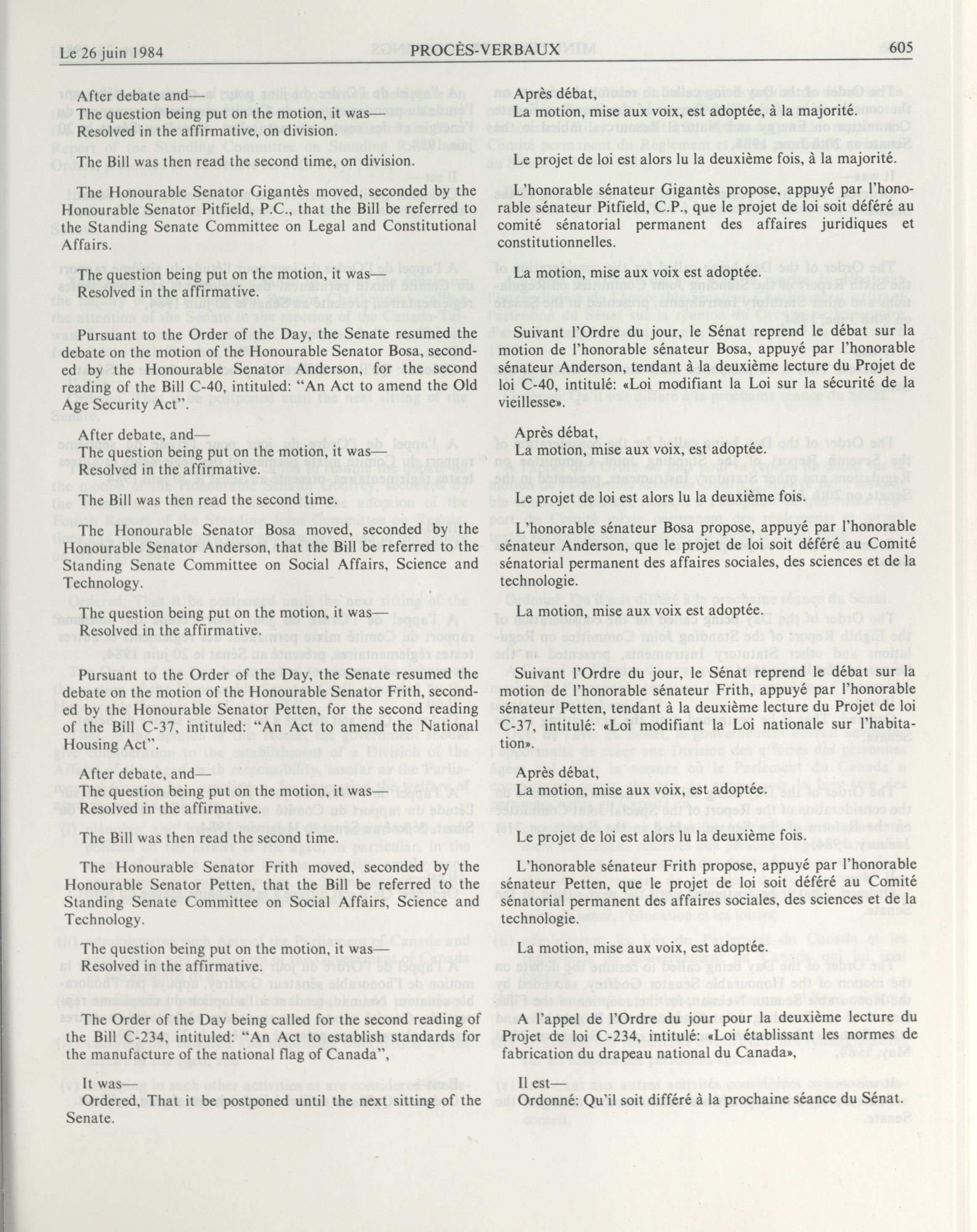 Le 26 juin 1984 PROCÈS-VERBAUX 605

After debate and—
The question being put on the motion, it was—
Resolved in the affirmative, on division.

The Bill was then read the second time, on division.

The Honourable Senator Gigantès moved, seconded by the Honourable Senator Pitfield, P.C., that the Bill be referred to the Standing Senate Committee on Legal and Constitutional Affairs.

The question being put on the motion, it was—
Resolved in the affirmative.

Pursuant to the Order of the Day, the Senate resumed the debate on the motion of the Honourable Senator Bosa, seconded by the Honourable Senator Anderson, for the second reading of the Bill C-40, intituled: "An Act to amend the Old Age Security Act".

After debate, and—
The question being put on the motion, it was—
Resolved in the affirmative.

The Bill was then read the second time.

The Honourable Senator Bosa moved, seconded by the Honourable Senator Anderson, that the Bill be referred to the Standing Senate Committee on Social Affairs, Science and Technology.

The question being put on the motion, it was—
Resolved in the affirmative.

Pursuant to the Order of the Day, the Senate resumed the debate on the motion of the Honourable Senator Frith, seconded by the Honourable Senator Petten, for the second reading of the Bill C-37, intituled: "An Act to amend the National Housing Act".

After debate, and—
The question being put on the motion, it was—
Resolved in the affirmative.

The Bill was then read the second time.

The Honourable Senator Frith moved, seconded by the Honourable Senator Petten, that the Bill be referred to the Standing Senate Committee on Social Affairs, Science and Technology.

The question being put on the motion, it was—
Resolved in the affirmative.

The Order of the Day being called for the second reading of the Bill C-234, intituled: "An Act to establish standards for the manufacture of the national flag of Canada",

It was—
Ordered, That it be postponed until the next sitting of the Senate.

Après débat,
La motion, mise aux voix, est adoptée, à la majorité.

Le projet de loi est alors lu la deuxième fois, à la majorité.

L'honorable sénateur Gigantès propose, appuyé par l'honorable sénateur Pitfield, C.P., que le projet de loi soit déféré au comité sénatorial permanent des affaires juridiques et constitutionnelles.

La motion, mise aux voix est adoptée.

Suivant l'Ordre du jour, le Sénat reprend le débat sur la motion de l'honorable sénateur Bosa, appuyé par l'honorable sénateur Anderson, tendant à la deuxième lecture du Projet de loi C-40, intitulé: «Loi modifiant la Loi sur la sécurité de la vieillesse».

Après débat,
La motion, mise aux voix, est adoptée.

Le projet de loi est alors lu la deuxième fois.

L'honorable sénateur Bosa propose, appuyé par l'honorable sénateur Anderson, que le projet de loi soit déféré au Comité sénatorial permanent des affaires sociales, des sciences et de la technologie.

La motion, mise aux voix est adoptée.

Suivant l'Ordre du jour, le Sénat reprend le débat sur la motion de l'honorable sénateur Frith, appuyé par l'honorable sénateur Petten, tendant à la deuxième lecture du Projet de loi C-37, intitulé: «Loi modifiant la Loi nationale sur l'habitation».

Après débat,
La motion, mise aux voix, est adoptée.

Le projet de loi est alors lu la deuxième fois.

L'honorable sénateur Frith propose, appuyé par l'honorable sénateur Petten, que le projet de loi soit déféré au Comité sénatorial permanent des affaires sociales, des sciences et de la technologie.

La motion, mise aux voix, est adoptée.

A l'appel de l'Ordre du jour pour la deuxième lecture du Projet de loi C-234, intitulé: «Loi établissant les normes de fabrication du drapeau national du Canada»,

Il est—
Ordonné: Qu'il soit différé à la prochaine séance du Sénat.